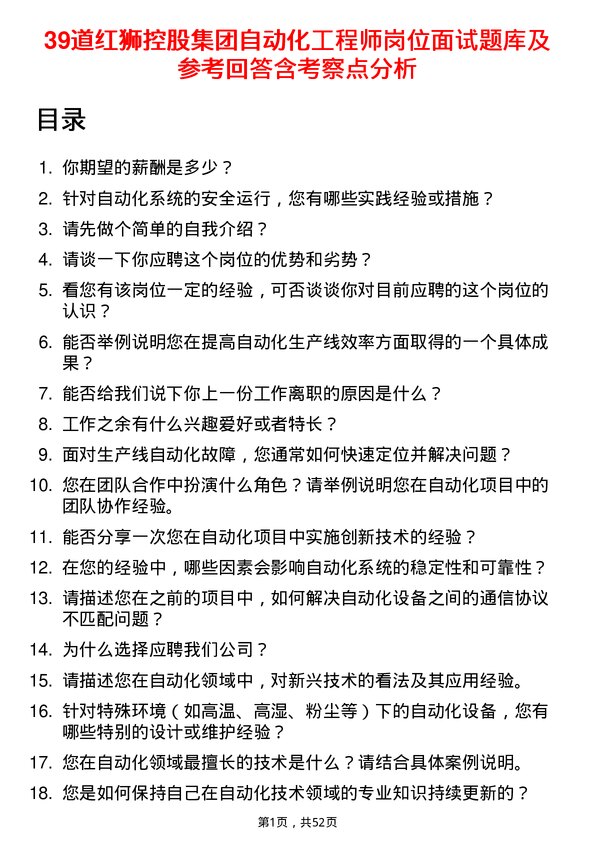 39道红狮控股集团自动化工程师岗位面试题库及参考回答含考察点分析

目录

1. 你期望的薪酬是多少？
2. 针对自动化系统的安全运行，您有哪些实践经验或措施？
3. 请先做个简单的自我介绍？
4. 请谈一下你应聘这个岗位的优势和劣势？
5. 看您有该岗位一定的经验，可否谈谈你对目前应聘的这个岗位的认识？
6. 能否举例说明您在提高自动化生产线效率方面取得的一个具体成果？
7. 能否给我们说下你上一份工作离职的原因是什么？
8. 工作之余有什么兴趣爱好或者特长？
9. 面对生产线自动化故障，您通常如何快速定位并解决问题？
10. 您在团队合作中扮演什么角色？请举例说明您在自动化项目中的团队协作经验。
11. 能否分享一次您在自动化项目中实施创新技术的经验？
12. 在您的经验中，哪些因素会影响自动化系统的稳定性和可靠性？
13. 请描述您在之前的项目中，如何解决自动化设备之间的通信协议不匹配问题？
14. 为什么选择应聘我们公司？
15. 请描述您在自动化领域中，对新兴技术的看法及其应用经验。
16. 针对特殊环境（如高温、高湿、粉尘等）下的自动化设备，您有哪些特别的设计或维护经验？
17. 您在自动化领域最擅长的技术是什么？请结合具体案例说明。
18. 您是如何保持自己在自动化技术领域的专业知识持续更新的？

第1页，共52页